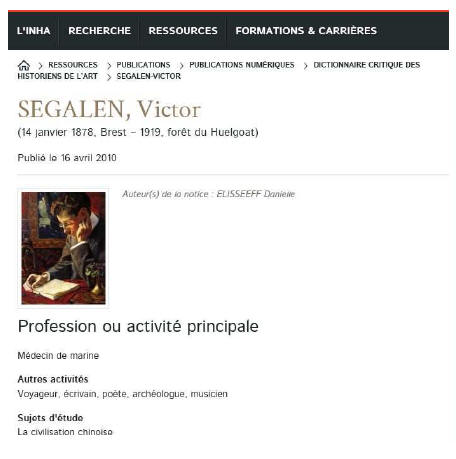 L'INHA RECHERCHE RESSOURCES FORMATIONS & CARRIÈRES

> RESSOURCES > PUBLICATIONS > PUBLICATIONS NUMÉRIQUES > DICTIONNAIRE CRITIQUE DES HISTORIENS DE L'ART > SEGALEN-VICTOR

SEGALEN, Victor

(14 janvier 1878, Brest – 1919, forêt du Huelgoat)

Publié le 16 avril 2010

Auteur(s) de la notice : ELISSEEFF Danielle

Profession ou activité principale

Médecin de marine

Autres activités

Voyageur, écrivain, poète, archéologue, musicien

Sujets d'étude

La civilisation chinoise